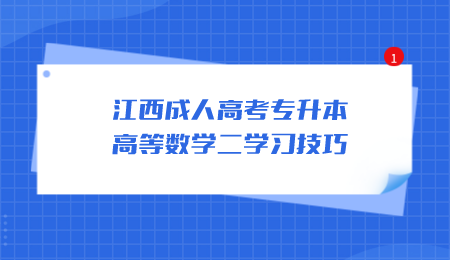 1

江西成人高考专升本
高等数学二学习技巧